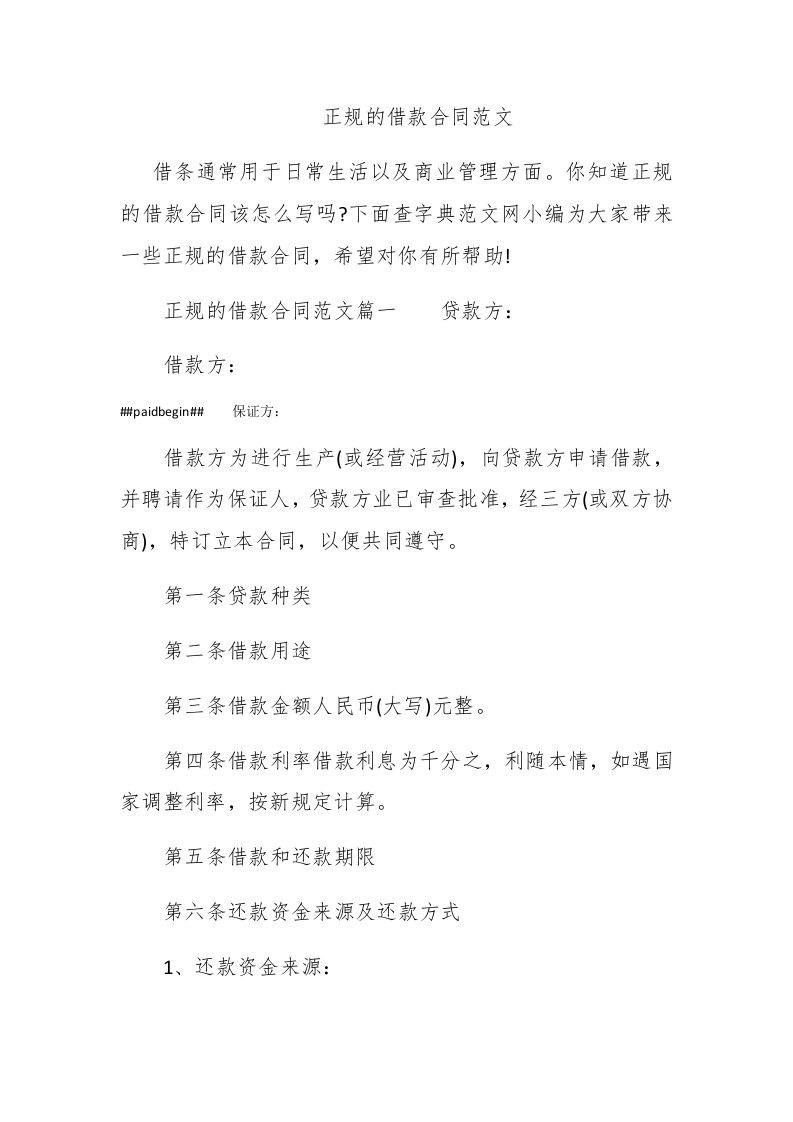 正规的借款合同范文

借条通常用于日常生活以及商业管理方面。你知道正规的借款合同该怎么写吗?下面查字典范文网小编为大家带来一些正规的借款合同，希望对你有所帮助!

正规的借款合同范文篇一　　贷款方：

借款方：

##paidbegin##　　保证方：

借款方为进行生产(或经营活动)，向贷款方申请借款，并聘请作为保证人，贷款方业已审查批准，经三方(或双方协商)，特订立本合同，以便共同遵守。

第一条贷款种类

第二条借款用途

第三条借款金额人民币(大写)元整。

第四条借款利率借款利息为千分之，利随本情，如遇国家调整利率，按新规定计算。

第五条借款和还款期限

第六条还款资金来源及还款方式

1、还款资金来源：